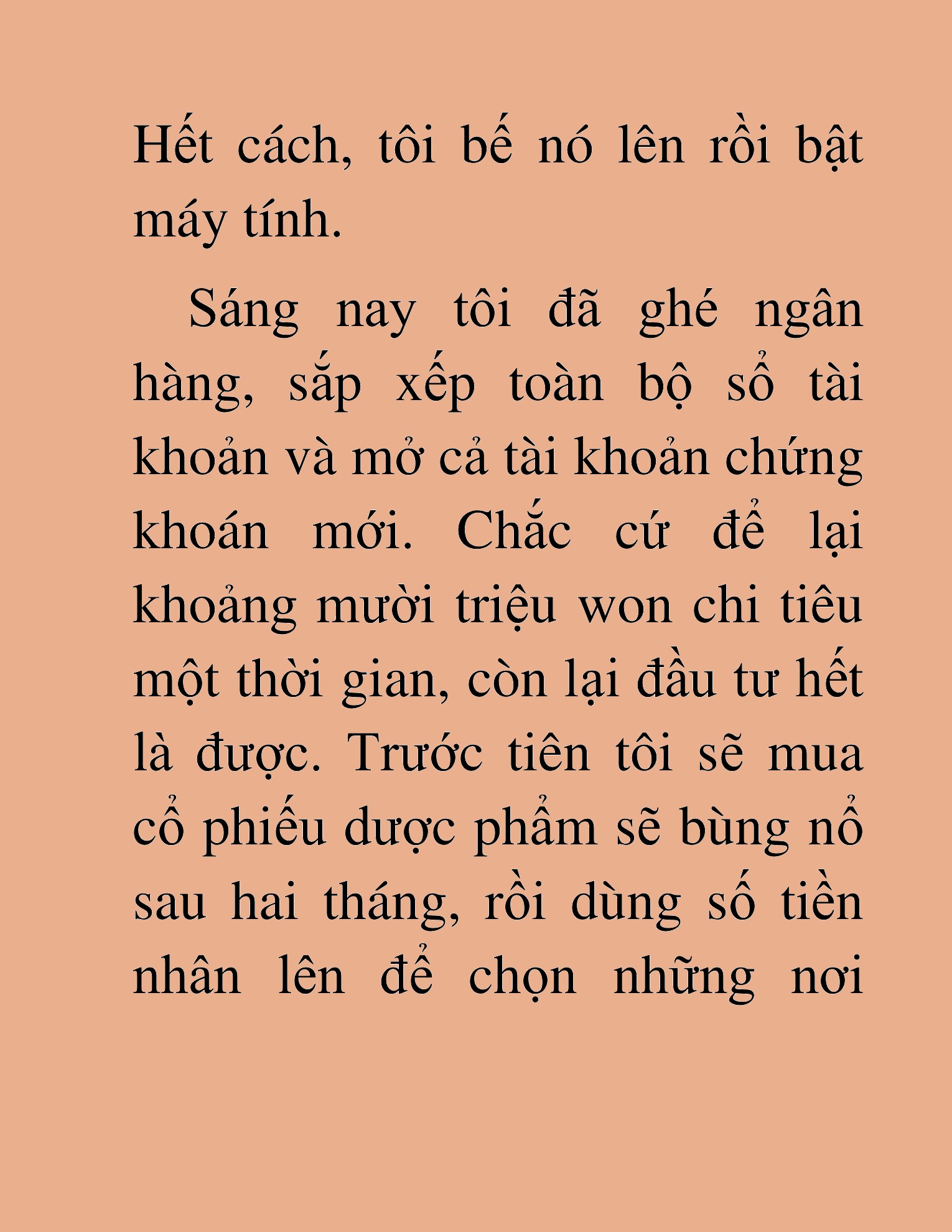 Hết cách, tôi bế nó lên rồi bật máy tính.

Sáng nay tôi đã ghé ngân hàng, sắp xếp toàn bộ sổ tài khoản và mở cả tài khoản chứng khoán mới. Chắc cứ để lại khoảng mười triệu won chi tiêu một thời gian, còn lại đầu tư hết là được. Trước tiên tôi sẽ mua cổ phiếu dược phẩm sẽ bùng nổ sau hai tháng, rồi dùng số tiền nhân lên để chọn những nơi